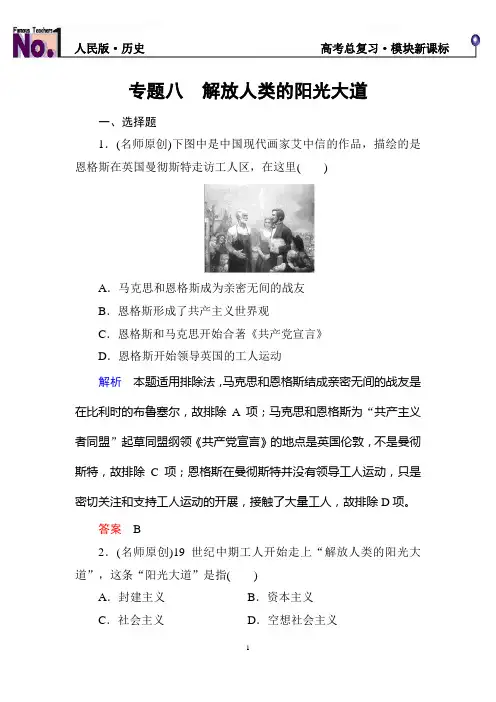 Famous Teachers No.1 人民版·历史 高考总复习·模块新课标

专题八 解放人类的阳光大道

一、选择题

1．(名师原创)下图中是中国现代画家艾中信的作品，描绘的是恩格斯在英国曼彻斯特走访工人区，在这里(　　)

A．马克思和恩格斯成为亲密无间的战友

B．恩格斯形成了共产主义世界观

C．恩格斯和马克思开始合著《共产党宣言》

D．恩格斯开始领导英国的工人运动

解析　本题适用排除法，马克思和恩格斯结成亲密无间的战友是在比利时的布鲁塞尔，故排除 A 项；马克思和恩格斯为“共产主义者同盟”起草同盟纲领《共产党宣言》的地点是英国伦敦，不是曼彻斯特，故排除 C 项；恩格斯在曼彻斯特并没有领导工人运动，只是密切关注和支持工人运动的开展，接触了大量工人，故排除 D 项。

答案　B

2．(名师原创)19 世纪中期工人开始走上“解放人类的阳光大道”，这条“阳光大道”是指(　　)

A．封建主义　　B．资本主义

C．社会主义　　D．空想社会主义

1